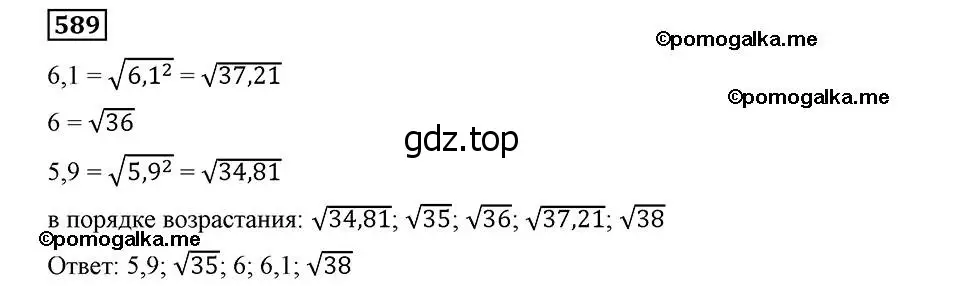 589

©pomogalka.me

$6,1 = \sqrt{6,1^2} = \sqrt{37,21}$

©pomogalka.me

$6 = \sqrt{36}$

gdz.top

$5,9 = \sqrt{5,9^2} = \sqrt{34,81}$

в порядке возрастания: $\sqrt{34,81}$; $\sqrt{35}$; $\sqrt{36}$; $\sqrt{37,21}$; $\sqrt{38}$

©pomogalka.me

Ответ: 5,9; $\sqrt{35}$; 6; 6,1; $\sqrt{38}$